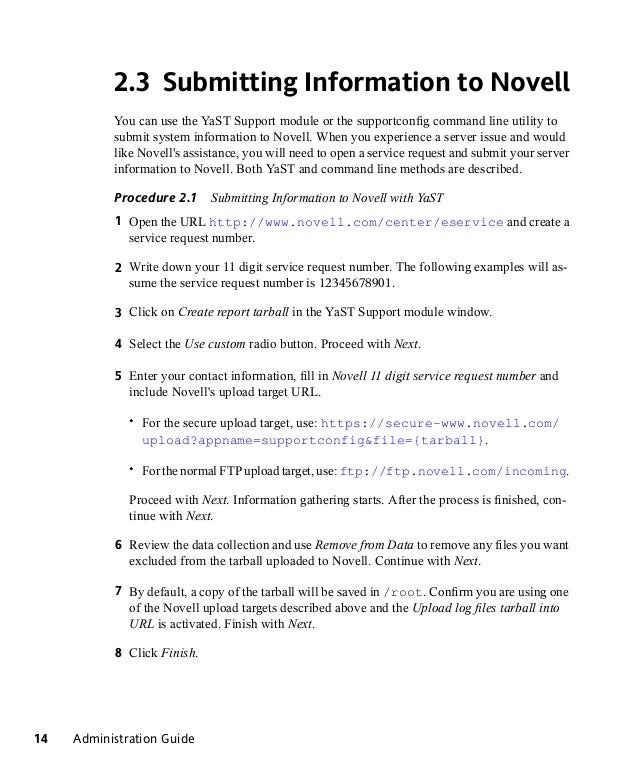 2.3 Submitting Information to Novell

You can use the YaST Support module or the supportconfig command line utility to submit system information to Novell. When you experience a server issue and would like Novell's assistance, you will need to open a service request and submit your server information to Novell. Both YaST and command line methods are described.

Procedure 2.1 Submitting Information to Novell with YaST

1 Open the URL http://www.novell.com/center/eservice and create a service request number.

2 Write down your 11 digit service request number. The following examples will assume the service request number is 12345678901.

3 Click on Create report tarball in the YaST Support module window.

4 Select the Use custom radio button. Proceed with Next.

5 Enter your contact information, fill in Novell 11 digit service request number and include Novell's upload target URL.

• For the secure upload target, use: https://secure-www.novell.com/upload?appname=supportconfig&file={tarball}.

• For the normal FTP upload target, use: ftp://ftp.novell.com/incoming.

Proceed with Next. Information gathering starts. After the process is finished, continue with Next.

6 Review the data collection and use Remove from Data to remove any files you want excluded from the tarball uploaded to Novell. Continue with Next.

7 By default, a copy of the tarball will be saved in /root. Confirm you are using one of the Novell upload targets described above and the Upload log files tarball into URL is activated. Finish with Next.

8 Click Finish.

14 Administration Guide